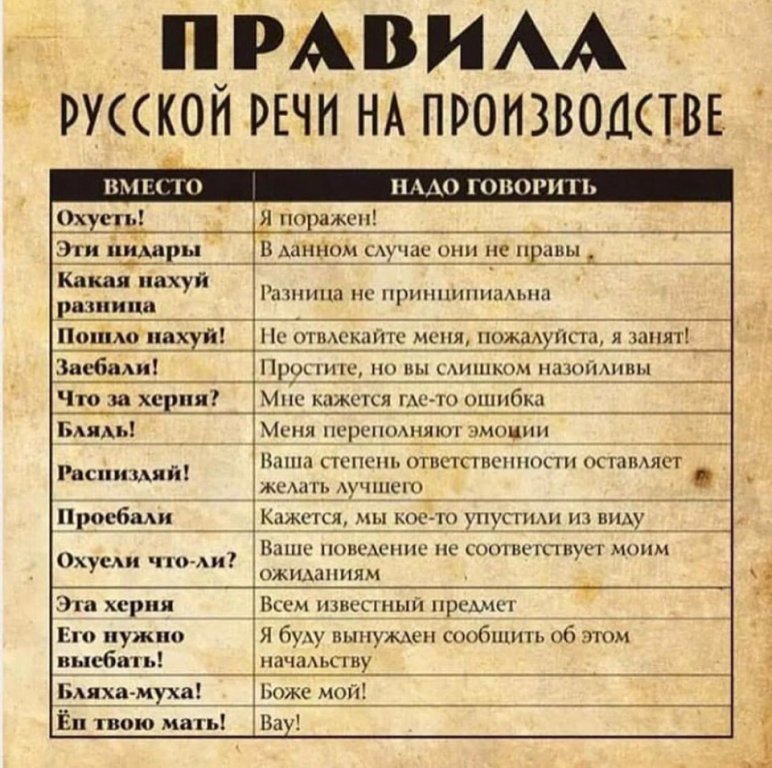 ПРАВИЛА
РУССКОЙ РЕЧИ НА ПРОИЗВОДСТВЕ

| ВМЕСТО | НАДО ГОВОРИТЬ |
|---|---|
| Охуеть! | Я поражен! |
| Эти пидары | В данном случае они не правы |
| Какая нахуй разница | Разница не принципиальна |
| Пошло нахуй! | Не отвлекайте меня, пожалуйста, я занят! |
| Заебали! | Простите, но вы слишком назойливы |
| Что за херня? | Мне кажется где-то ошибка |
| Блядь! | Меня переполняют эмоции |
| Распиздяй! | Ваша степень ответственности оставляет желать лучшего |
| Проебали | Кажется, мы кое-то упустили из виду |
| Охуели что-ли? | Ваше поведение не соответствует моим ожиданиям |
| Эта херня | Всем известный предмет |
| Его нужно выебать! | Я буду вынужден сообщить об этом начальству |
| Бляха-муха! | Боже мой! |
| Ёп твою мать! | Вау! |